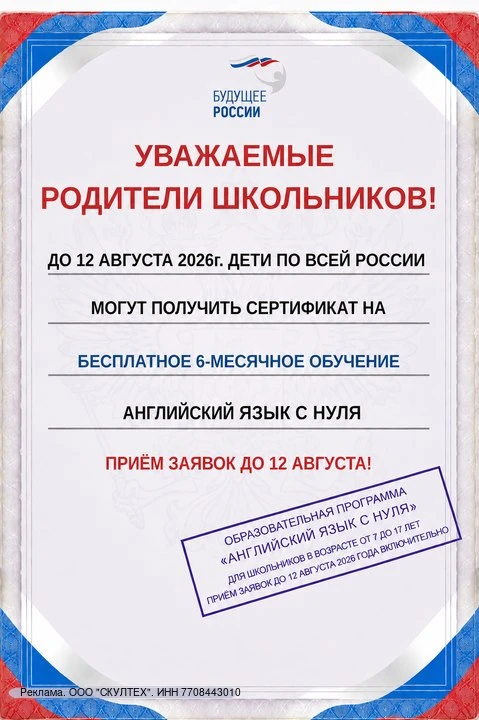 БУДУЩЕЕ
РОССИИ

УВАЖАЕМЫЕ
РОДИТЕЛИ ШКОЛЬНИКОВ!

ДО 12 АВГУСТА 2026г. ДЕТИ ПО ВСЕЙ РОССИИ

МОГУТ ПОЛУЧИТЬ СЕРТИФИКАТ НА

БЕСПЛАТНОЕ 6-МЕСЯЧНОЕ ОБУЧЕНИЕ

АНГЛИЙСКИЙ ЯЗЫК С НУЛЯ

ПРИЁМ ЗАЯВОК ДО 12 АВГУСТА!

ОБРАЗОВАТЕЛЬНАЯ ПРОГРАММА
«АНГЛИЙСКИЙ ЯЗЫК С НУЛЯ»
ДЛЯ ШКОЛЬНИКОВ В ВОЗРАСТЕ ОТ 7 ДО 17 ЛЕТ
ПРИЁМ ЗАЯВОК ДО 12 АВГУСТА 2026 ГОДА ВКЛЮЧИТЕЛЬНО

Реклама. ООО "СКУЛТЕХ". ИНН 7708443010